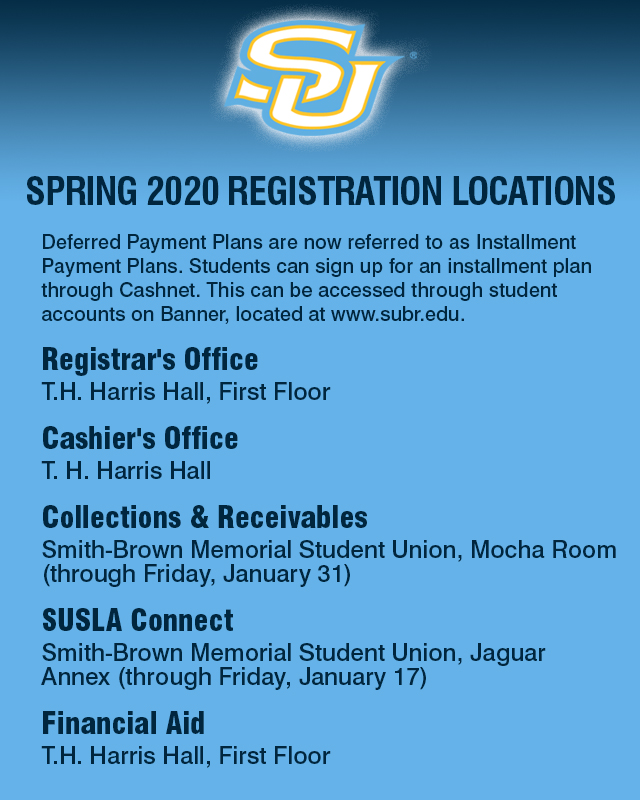 SU

SPRING 2020 REGISTRATION LOCATIONS

Deferred Payment Plans are now referred to as Installment Payment Plans. Students can sign up for an installment plan through Cashnet. This can be accessed through student accounts on Banner, located at www.subr.edu.

Registrar's Office
T.H. Harris Hall, First Floor

Cashier's Office
T. H. Harris Hall

Collections & Receivables
Smith-Brown Memorial Student Union, Mocha Room (through Friday, January 31)

SUSLA Connect
Smith-Brown Memorial Student Union, Jaguar Annex (through Friday, January 17)

Financial Aid
T.H. Harris Hall, First Floor